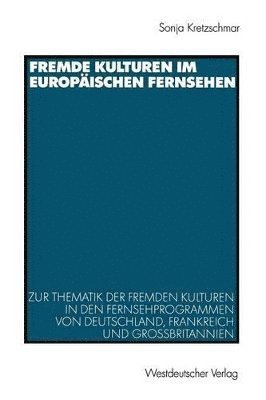 Sonja Kretzschmar

FREMDE KULTUREN IM EUROPÄISCHEN FERNSEHEN

ZUR THEMATIK DER FREMDEN KULTUREN IN DEN FERNSEHPROGRAMMEN VON DEUTSCHLAND, FRANKREICH UND GROSSBRITANNIEN

Westdeutscher Verlag